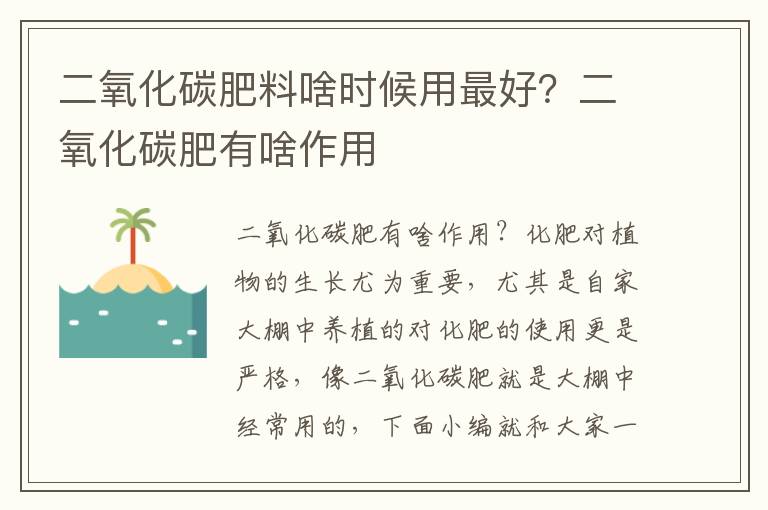 二氧化碳肥料啥时候用最好？二氧化碳肥有啥作用

二氧化碳肥有啥作用？化肥对植物的生长尤为重要，尤其是自家大棚中养植的对化肥的使用更是严格，像二氧化碳肥就是大棚中经常用的，下面小编就和大家一